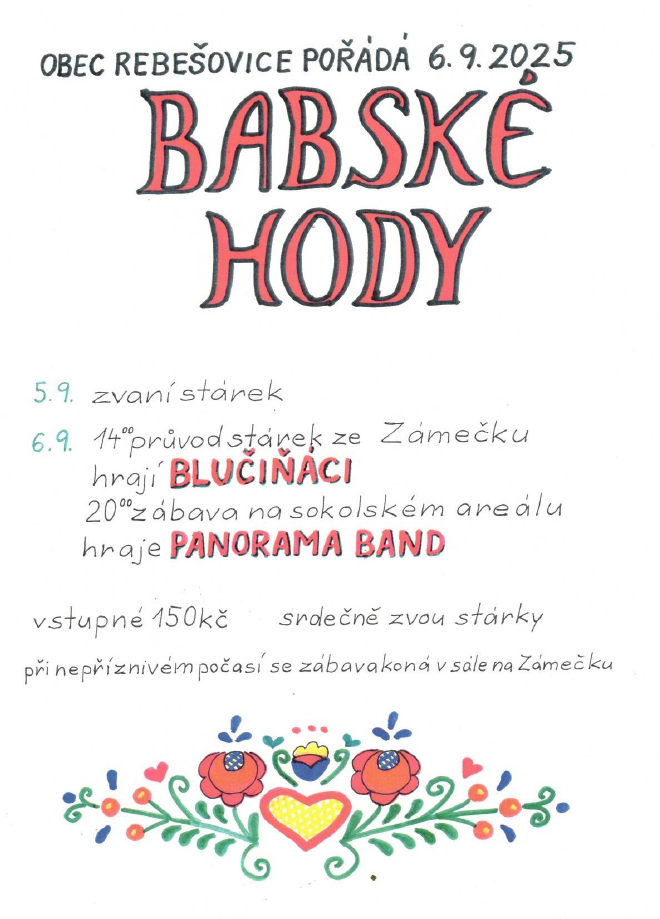 OBEC REBEŠOVICE POŘÁDÁ 6.9.2025

BABSKÉ HODY

5.9. zvaní stárek

6.9. $14^{00}$ průvod stárek ze Zámečku
hrají BLUČIŇÁCI
$20^{00}$ zábava na sokolském areálu
hraje PANORAMA BAND

vstupné 150kč    srdečně zvou stárky

při nepříznivém počasí se zábava koná v sále na Zámečku